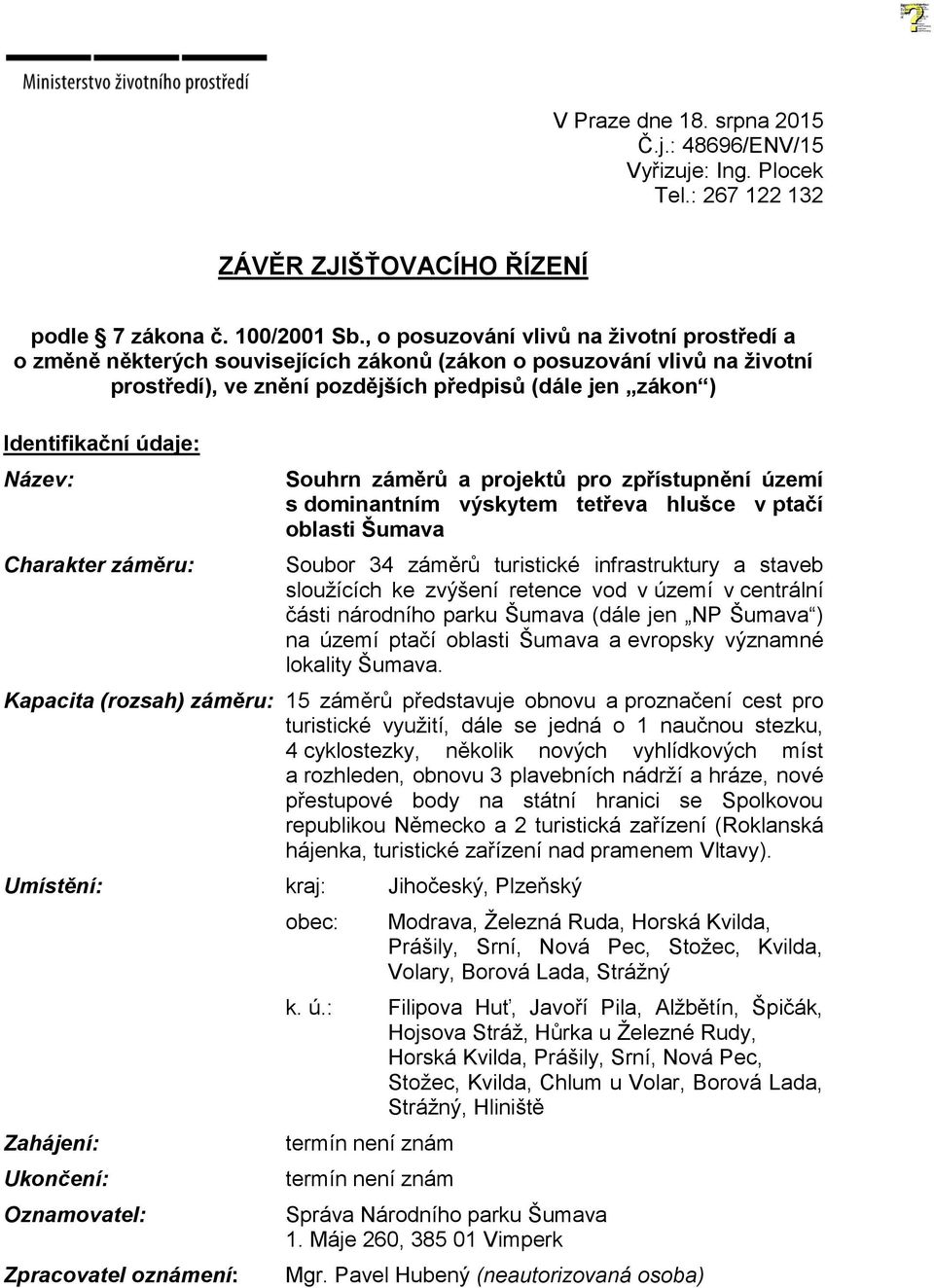 Ministerstvo životního prostředí

V Praze dne 18. srpna 2015
Č.j.: 48696/ENV/15
Vyřizuje: Ing. Plocek
Tel.: 267 122 132

ZÁVĚR ZJIŠŤOVACÍHO ŘÍZENÍ

podle § 7 zákona č. 100/2001 Sb., o posuzování vlivů na životní prostředí a o změně některých souvisejících zákonů (zákon o posuzování vlivů na životní prostředí), ve znění pozdějších předpisů (dále jen „zákon“)

Identifikační údaje:

Název: Souhrn záměrů a projektů pro zpřístupnění území s dominantním výskytem tetřeva hlušce v ptačí oblasti Šumava

Charakter záměru: Soubor 34 záměrů turistické infrastruktury a staveb sloužících ke zvýšení retence vod v území v centrální části národního parku Šumava (dále jen „NP Šumava“) na území ptačí oblasti Šumava a evropsky významné lokality Šumava.

Kapacita (rozsah) záměru: 15 záměrů představuje obnovu a proznačení cest pro turistické využití, dále se jedná o 1 naučnou stezku, 4 cyklostezky, několik nových vyhlídkových míst a rozhleden, obnovu 3 plavebních nádrží a hráze, nové přestupové body na státní hranici se Spolkovou republikou Německo a 2 turistická zařízení (Roklanská hájenka, turistické zařízení nad pramenem Vltavy).

Umístění: kraj: Jihočeský, Plzeňský
obec: Modrava, Železná Ruda, Horská Kvilda, Prášily, Srní, Nová Pec, Stožec, Kvilda, Volary, Borová Lada, Strážný
k. ú.: Filipova Huť, Javoří Pila, Alžbětín, Špičák, Hojsova Stráž, Hůrka u Železné Rudy, Horská Kvilda, Prášily, Srní, Nová Pec, Stožec, Kvilda, Chlum u Volar, Borová Lada, Strážný, Hliniště

Zahájení: termín není znám

Ukončení: termín není znám

Oznamovatel: Správa Národního parku Šumava
1. Máje 260, 385 01 Vimperk

Zpracovatel oznámení: Mgr. Pavel Hubený (neautorizovaná osoba)